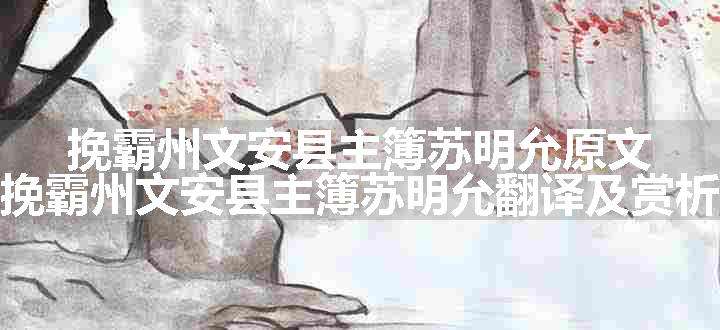 挽霸州文安县主簿苏明允原文
挽霸州文安县主簿苏明允翻译及赏析